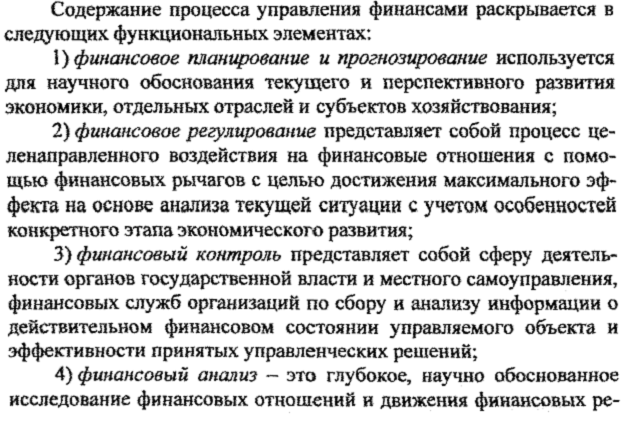 Содержание процесса управления финансами раскрывается в следующих функциональных элементах:

1) финансовое планирование и прогнозирование используется для научного обоснования текущего и перспективного развития экономики, отдельных отраслей и субъектов хозяйствования;

2) финансовое регулирование представляет собой процесс целенаправленного воздействия на финансовые отношения с помощью финансовых рычагов с целью достижения максимального эффекта на основе анализа текущей ситуации с учетом особенностей конкретного этапа экономического развития;

3) финансовый контроль представляет собой сферу деятельности органов государственной власти и местного самоуправления, финансовых служб организаций по сбору и анализу информации о действительном финансовом состоянии управляемого объекта и эффективности принятых управленческих решений;

4) финансовый анализ – это глубокое, научно обоснованное исследование финансовых отношений и движения финансовых ре-